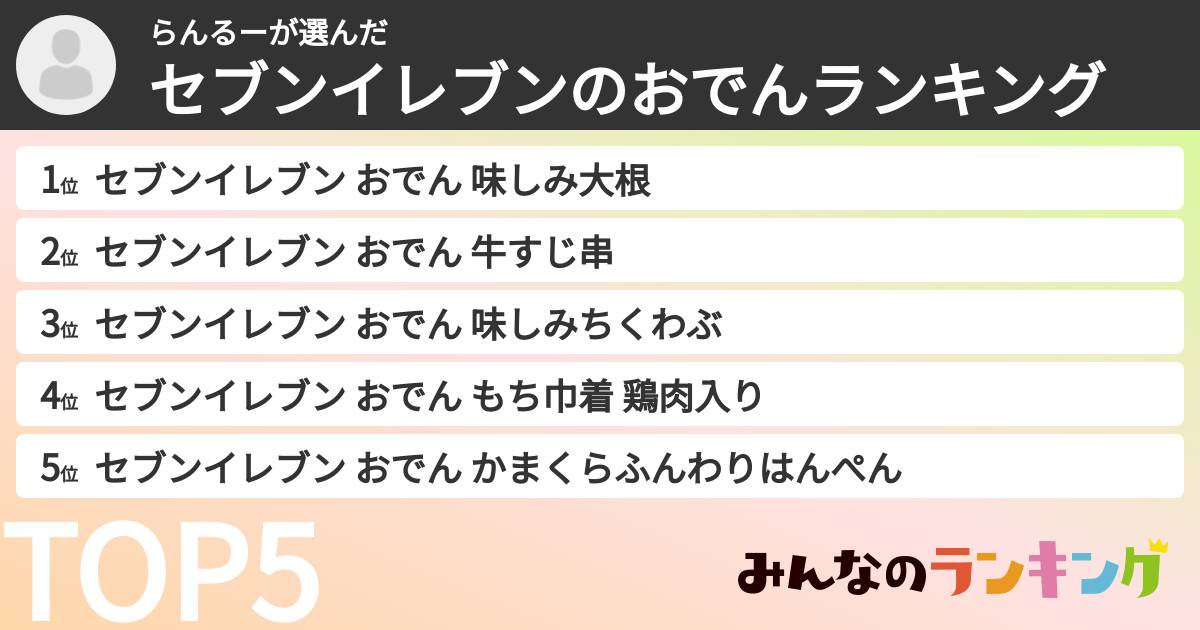 らんるーが選んだ
セブンイレブンのおでんランキング

1位 セブンイレブン おでん 味しみ大根
2位 セブンイレブン おでん 牛すじ串
3位 セブンイレブン おでん 味しみちくわぶ
4位 セブンイレブン おでん もち巾着 鶏肉入り
5位 セブンイレブン おでん かまくらふんわりはんぺん

TOP5

みんなのランキング